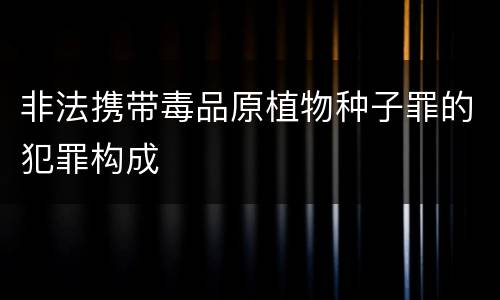 非法携带毒品原植物种子罪的犯罪构成